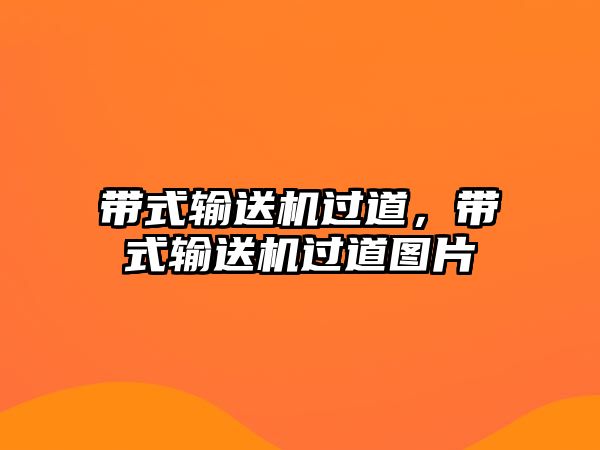 带式输送机过道，带式输送机过道图片